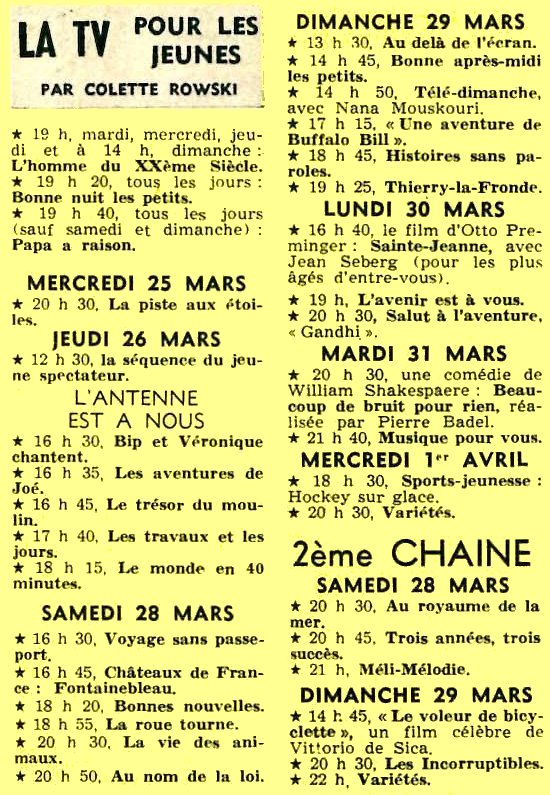 LA TV POUR LES JEUNES

PAR COLETTE ROWSKI

★ 19 h, mardi, mercredi, jeudi et à 14 h, dimanche : L'homme du XXème Siècle.
★ 19 h 20, tous les jours : Bonne nuit les petits.
★ 19 h 40, tous les jours (sauf samedi et dimanche) : Papa a raison.

MERCREDI 25 MARS
★ 20 h 30, La piste aux étoiles.

JEUDI 26 MARS
★ 12 h 30, la séquence du jeune spectateur.

L'ANTENNE EST A NOUS
★ 16 h 30, Bip et Véronique chantent.
★ 16 h 35, Les aventures de Joé.
★ 16 h 45, Le trésor du moulin.
★ 17 h 40, Les travaux et les jours.
★ 18 h 15, Le monde en 40 minutes.

SAMEDI 28 MARS
★ 16 h 30, Voyage sans passeport.
★ 16 h 45, Châteaux de France : Fontainebleau.
★ 18 h 20, Bonnes nouvelles.
★ 18 h 55, La roue tourne.
★ 20 h 30, La vie des animaux.
★ 20 h 50, Au nom de la loi.

DIMANCHE 29 MARS
★ 13 h 30, Au delà de l'écran.
★ 14 h 45, Bonne après-midi les petits.
★ 14 h 50, Télé-dimanche, avec Nana Mouskouri.
★ 17 h 15, « Une aventure de Buffalo Bill ».
★ 18 h 45, Histoires sans paroles.
★ 19 h 25, Thierry-la-Fronde.

LUNDI 30 MARS
★ 16 h 40, le film d'Otto Preminger : Sainte-Jeanne, avec Jean Seberg (pour les plus âgés d'entre-vous).
★ 19 h, L'avenir est à vous.
★ 20 h 30, Salut à l'aventure, « Gandhi ».

MARDI 31 MARS
★ 20 h 30, une comédie de William Shakespaere : Beaucoup de bruit pour rien, réalisée par Pierre Badel.
★ 21 h 40, Musique pour vous.

MERCREDI 1er AVRIL
★ 18 h 30, Sports-jeunesse : Hockey sur glace.
★ 20 h 30, Variétés.

2ème CHAINE
SAMEDI 28 MARS
★ 20 h 30, Au royaume de la mer.
★ 20 h 45, Trois années, trois succès.
★ 21 h, Méli-Mélodie.

DIMANCHE 29 MARS
★ 14 h 45, « Le voleur de bicyclette », un film célèbre de Vittorio de Sica.
★ 20 h 30, Les Incorruptibles.
★ 22 h, Variétés.